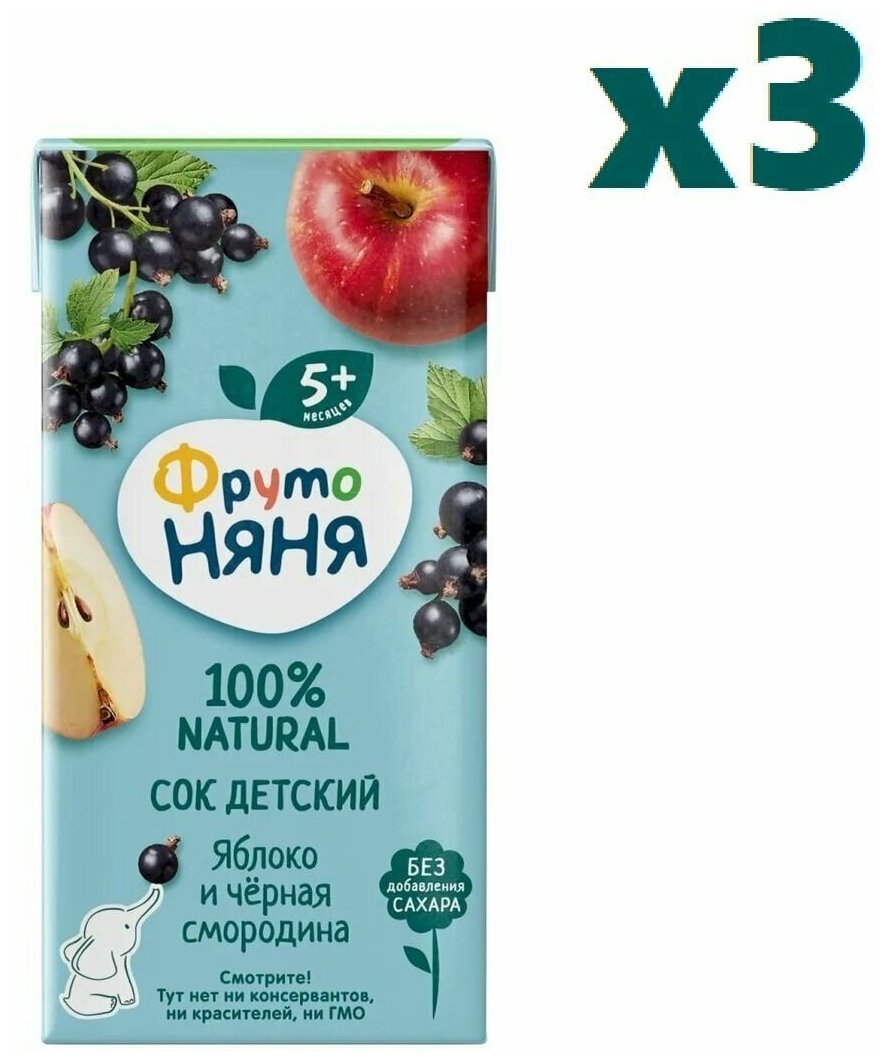 x3

5+ месяцев

Фруто
Няня

100%
NATURAL

СОК ДЕТСКИЙ

Яблоко
и чёрная
смородина

БЕЗ
добавления
САХАРА

Смотрите!
Тут нет ни консервантов,
ни красителей, ни ГМО